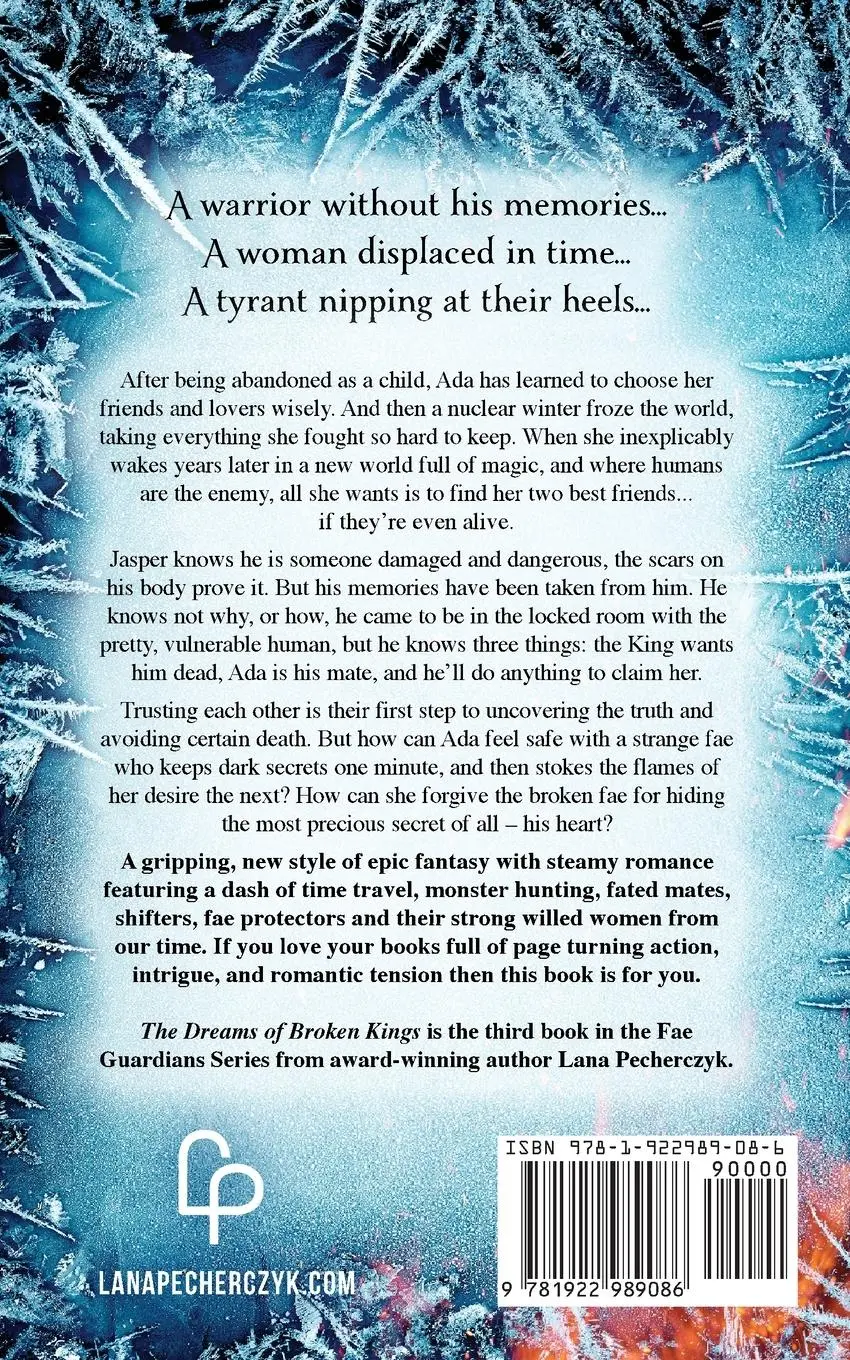 A warrior without his memories...
A woman displaced in time...
A tyrant nipping at their heels...

After being abandoned as a child, Ada has learned to choose her friends and lovers wisely. And then a nuclear winter froze the world, taking everything she fought so hard to keep. When she inexplicably wakes years later in a new world full of magic, and where humans are the enemy, all she wants is to find her two best friends... if they're even alive.

Jasper knows he is someone damaged and dangerous, the scars on his body prove it. But his memories have been taken from him. He knows not why, or how, he came to be in the locked room with the pretty, vulnerable human, but he knows three things: the King wants him dead, Ada is his mate, and he'll do anything to claim her.

Trusting each other is their first step to uncovering the truth and avoiding certain death. But how can Ada feel safe with a strange fae who keeps dark secrets one minute, and then stokes the flames of her desire the next? How can she forgive the broken fae for hiding the most precious secret of all – his heart?

A gripping, new style of epic fantasy with steamy romance featuring a dash of time travel, monster hunting, fated mates, shifters, fae protectors and their strong willed women from our time. If you love your books full of page turning action, intrigue, and romantic tension then this book is for you.

The Dreams of Broken Kings is the third book in the Fae Guardians Series from award-winning author Lana Pecherczyk.

LANAPECHERCZYK.COM

ISBN 978-1-922989-08-6
90000
9 781922 989086